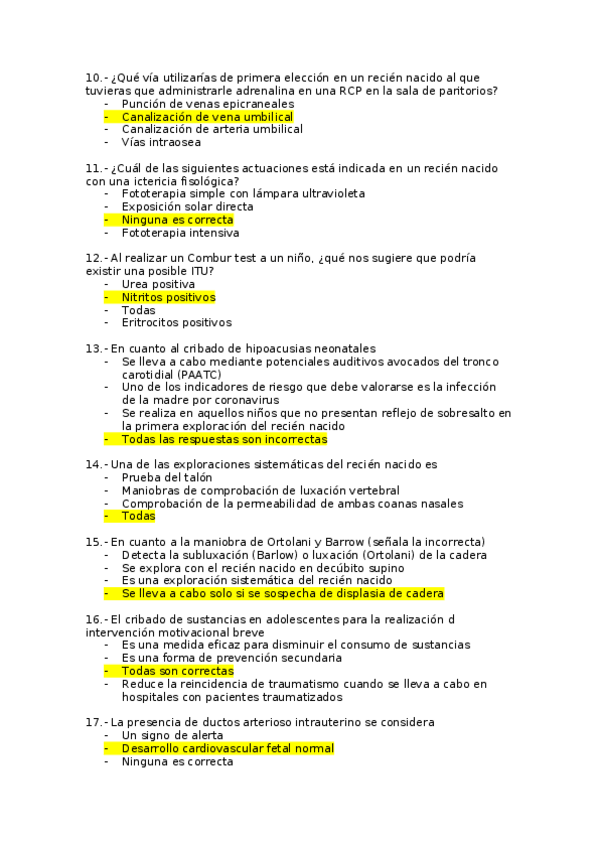 10.- ¿Qué vía utilizarías de primera elección en un recién nacido al que tuvieras que administrarle adrenalina en una RCP en la sala de paritorios?
- Punción de venas epicraneales
- Canalización de vena umbilical
- Canalización de arteria umbilical
- Vías intraosea

11.- ¿Cuál de las siguientes actuaciones está indicada en un recién nacido con una ictericia fisológica?
- Fototerapia simple con lámpara ultravioleta
- Exposición solar directa
- Ninguna es correcta
- Fototerapia intensiva

12.- Al realizar un Combur test a un niño, ¿qué nos sugiere que podría existir una posible ITU?
- Urea positiva
- Nitritos positivos
- Todas
- Eritrocitos positivos

13.- En cuanto al cribado de hipoacusias neonatales
- Se lleva a cabo mediante potenciales auditivos avocados del tronco carotidial (PAATC)
- Uno de los indicadores de riesgo que debe valorarse es la infección de la madre por coronavirus
- Se realiza en aquellos niños que no presentan reflejo de sobresalto en la primera exploración del recién nacido
- Todas las respuestas son incorrectas

14.- Una de las exploraciones sistemáticas del recién nacido es
- Prueba del talón
- Maniobras de comprobación de luxación vertebral
- Comprobación de la permeabilidad de ambas coanas nasales
- Todas

15.- En cuanto a la maniobra de Ortolani y Barrow (señala la incorrecta)
- Detecta la subluxación (Barlow) o luxación (Ortolani) de la cadera
- Se explora con el recién nacido en decúbito supino
- Es una exploración sistemática del recién nacido
- Se lleva a cabo solo si se sospecha de displasia de cadera

16.- El cribado de sustancias en adolescentes para la realización d intervención motivacional breve
- Es una medida eficaz para disminuir el consumo de sustancias
- Es una forma de prevención secundaria
- Todas son correctas
- Reduce la reincidencia de traumatismo cuando se lleva a cabo en hospitales con pacientes traumatizados

17.- La presencia de ductos arterioso intrauterino se considera
- Un signo de alerta
- Desarrollo cardiovascular fetal normal
- Ninguna es correcta